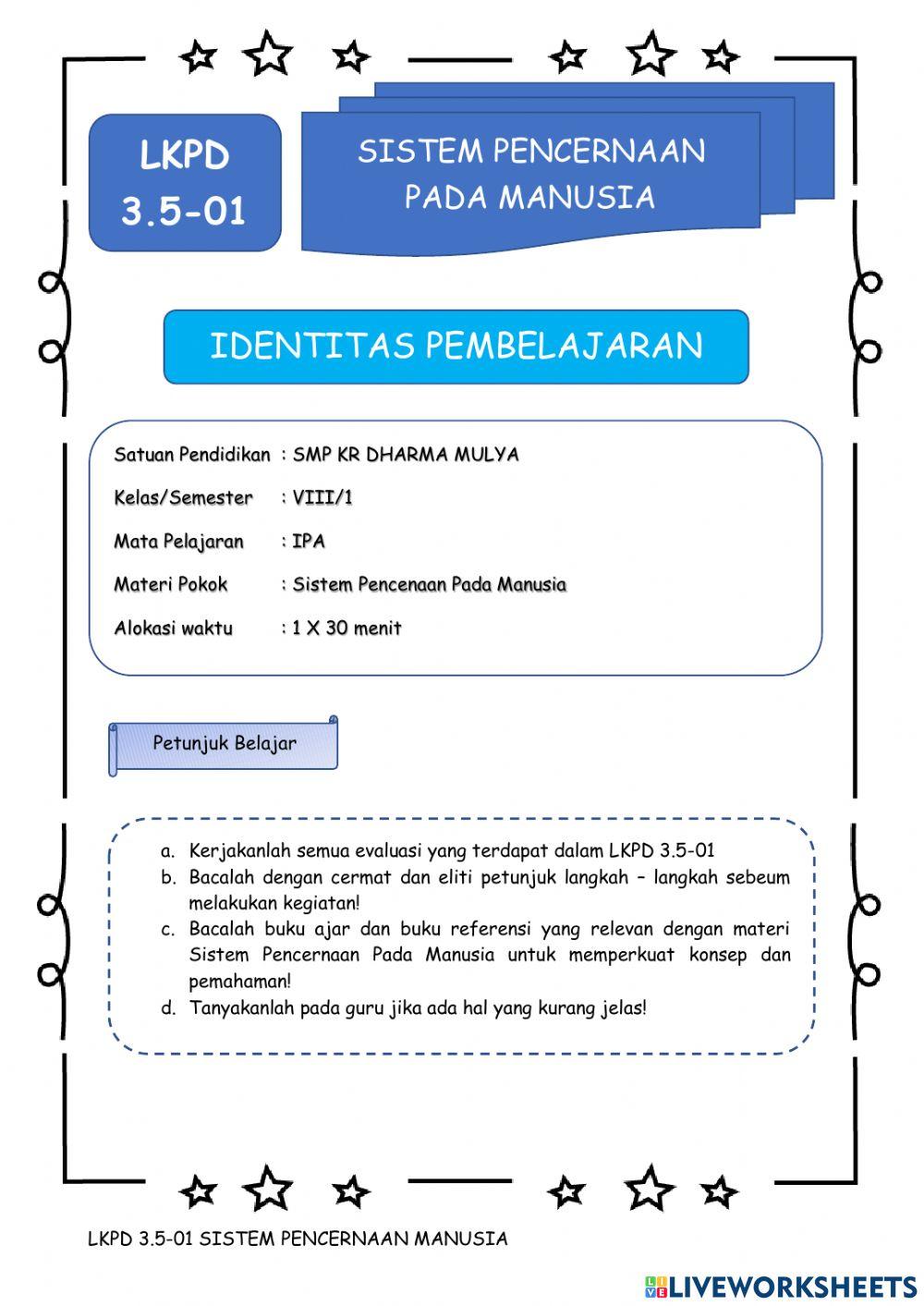 LKPD 3.5-01

SISTEM PENCERNAAN PADA MANUSIA

IDENTITAS PEMBELAJARAN

Satuan Pendidikan : SMP KR DHARMA MULYA

Kelas/Semester : VIII/1

Mata Pelajaran : IPA

Materi Pokok : Sistem Pencenaan Pada Manusia

Alokasi waktu : 1 X 30 menit

Petunjuk Belajar

a. Kerjakanlah semua evaluasi yang terdapat dalam LKPD 3.5-01
b. Bacalah dengan cermat dan eliti petunjuk langkah – langkah sebeum melakukan kegiatan!
c. Bacalah buku ajar dan buku referensi yang relevan dengan materi Sistem Pencernaan Pada Manusia untuk memperkuat konsep dan pemahaman!
d. Tanyakanlah pada guru jika ada hal yang kurang jelas!

LKPD 3.5-01 SISTEM PENCERNAAN MANUSIA

LIVEWORKSHEETS